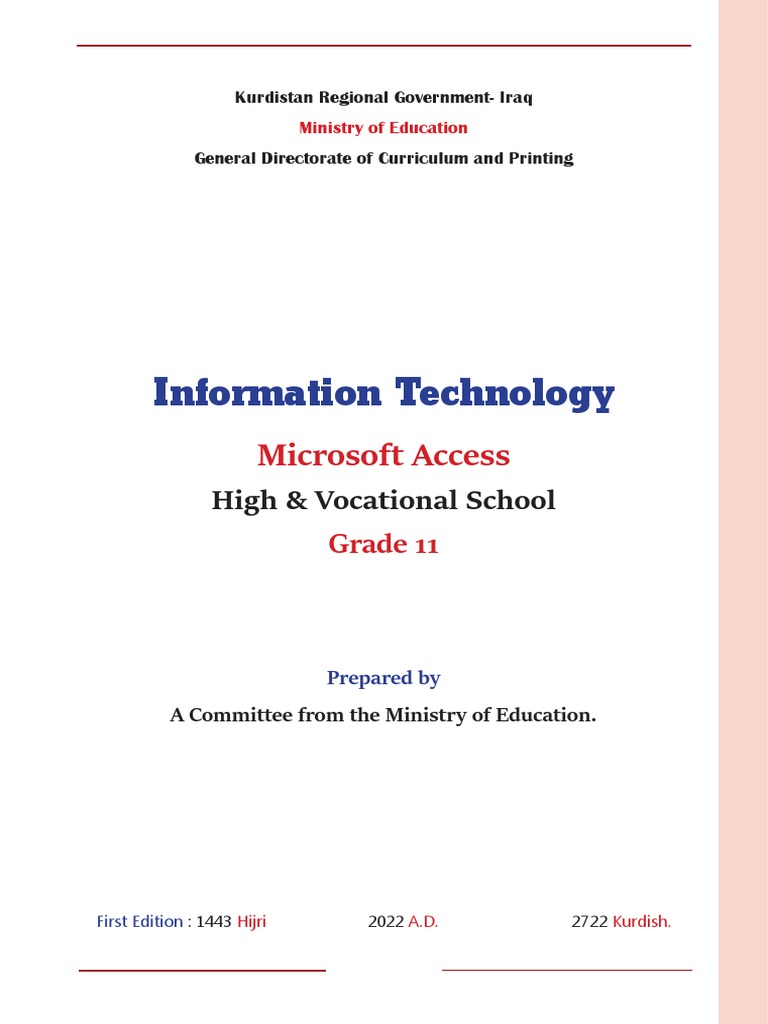 Kurdistan Regional Government- Iraq

Ministry of Education

General Directorate of Curriculum and Printing

Information Technology

Microsoft Access

High & Vocational School

Grade 11

Prepared by

A Committee from the Ministry of Education.

First Edition : 1443 Hijri 2022 A.D. 2722 Kurdish.